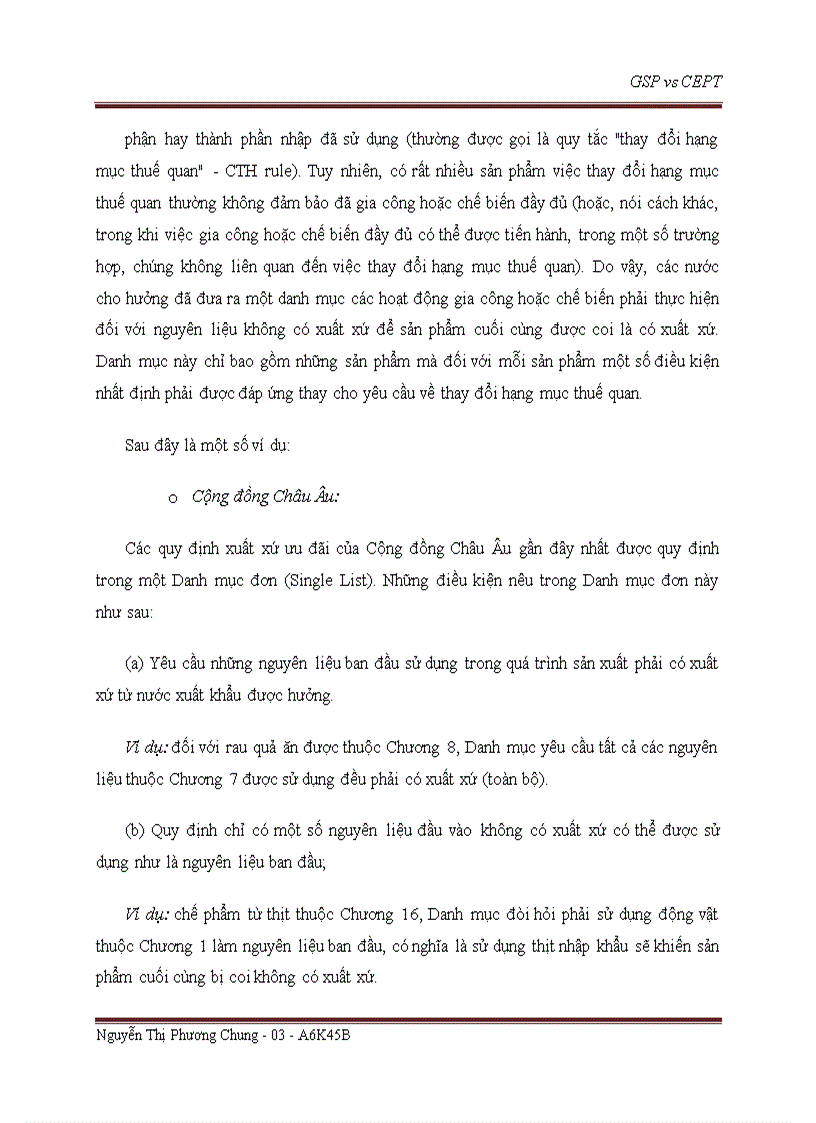 GSP vs CEPT

phận hay thành phần nhập đã sử dụng (thường được gọi là quy tắc "thay đổi hạng mục thuế quan" - CTH rule). Tuy nhiên, có rất nhiều sản phẩm việc thay đổi hạng mục thuế quan thường không đảm bảo đã gia công hoặc chế biến đầy đủ (hoặc, nói cách khác, trong khi việc gia công hoặc chế biến đầy đủ có thể được tiến hành, trong một số trường hợp, chúng không liên quan đến việc thay đổi hạng mục thuế quan). Do vậy, các nước cho hưởng đã đưa ra một danh mục các hoạt động gia công hoặc chế biến phải thực hiện đối với nguyên liệu không có xuất xứ để sản phẩm cuối cùng được coi là có xuất xứ. Danh mục này chỉ bao gồm những sản phẩm mà đối với mỗi sản phẩm một số điều kiện nhất định phải được đáp ứng thay cho yêu cầu về thay đổi hạng mục thuế quan.

Sau đây là một số ví dụ:

o Cộng đồng Châu Âu:

Các quy định xuất xứ ưu đãi của Cộng đồng Châu Âu gần đây nhất được quy định trong một Danh mục đơn (Single List). Những điều kiện nêu trong Danh mục đơn này như sau:

(a) Yêu cầu những nguyên liệu ban đầu sử dụng trong quá trình sản xuất phải có xuất xứ từ nước xuất khẩu được hưởng.

Ví dụ: đối với rau quả ăn được thuộc Chương 8, Danh mục yêu cầu tất cả các nguyên liệu thuộc Chương 7 được sử dụng đều phải có xuất xứ (toàn bộ).

(b) Quy định chỉ có một số nguyên liệu đầu vào không có xuất xứ có thể được sử dụng như là nguyên liệu ban đầu;

Ví dụ: chế phẩm từ thịt thuộc Chương 16, Danh mục đòi hỏi phải sử dụng động vật thuộc Chương 1 làm nguyên liệu ban đầu, có nghĩa là sử dụng thịt nhập khẩu sẽ khiến sản phẩm cuối cùng bị coi không có xuất xứ.

Nguyễn Thị Phương Chung - 03 - A6K45B